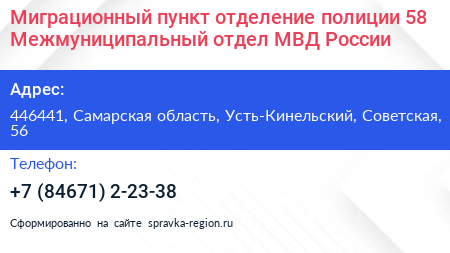 Миграционный пункт отделение полиции 58 Межмуниципальный отдел МВД России

Адрес:

446441, Самарская область, Усть-Кинельский, Советская, 56

Телефон:

+7 (84671) 2-23-38

Сформированно на сайте spravka-region.ru